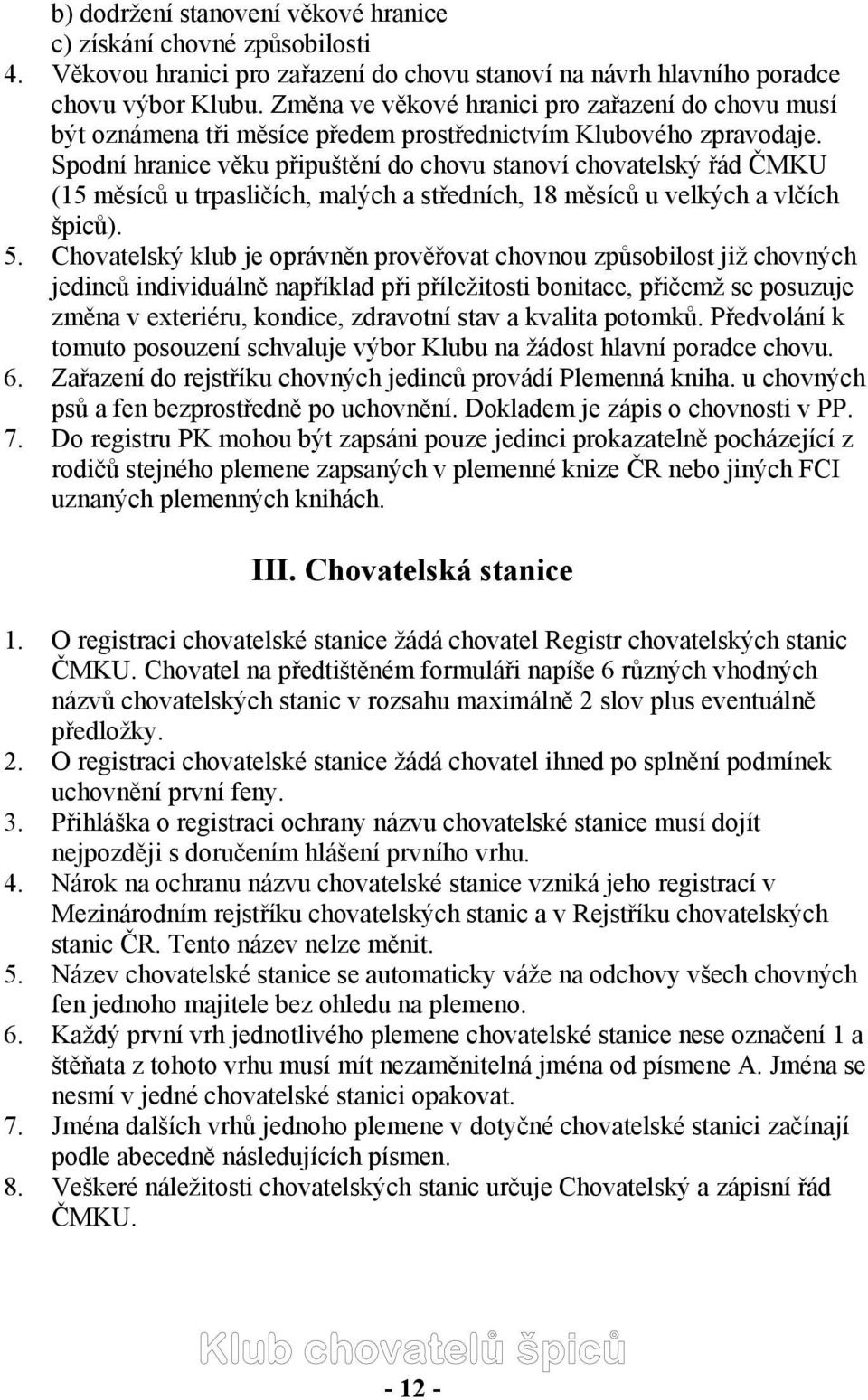 b) dodržení stanovení věkové hranice
c) získání chovné způsobilosti
4. Věkovou hranici pro zařazení do chovu stanoví na návrh hlavního poradce chovu výbor Klubu. Změna ve věkové hranici pro zařazení do chovu musí být oznámena tři měsíce předem prostřednictvím Klubového zpravodaje. Spodní hranice věku připuštění do chovu stanoví chovatelský řád ČMKU (15 měsíců u trpasličích, malých a středních, 18 měsíců u velkých a vlčích špiců).
5. Chovatelský klub je oprávněn prověřovat chovnou způsobilost již chovných jedinců individuálně například při příležitosti bonitace, přičemž se posuzuje změna v exteriéru, kondice, zdravotní stav a kvalita potomků. Předvolání k tomuto posouzení schvaluje výbor Klubu na žádost hlavní poradce chovu.
6. Zařazení do rejstříku chovných jedinců provádí Plemenná kniha. u chovných psů a fen bezprostředně po uchovnění. Dokladem je zápis o chovnosti v PP.
7. Do registru PK mohou být zapsáni pouze jedinci prokazatelně pocházející z rodičů stejného plemene zapsaných v plemenné knize ČR nebo jiných FCI uznaných plemenných knihách.

III. Chovatelská stanice

1. O registraci chovatelské stanice žádá chovatel Registr chovatelských stanic ČMKU. Chovatel na předtištěném formuláři napíše 6 různých vhodných názvů chovatelských stanic v rozsahu maximálně 2 slov plus eventuálně předložky.
2. O registraci chovatelské stanice žádá chovatel ihned po splnění podmínek uchovnění první feny.
3. Přihláška o registraci ochrany názvu chovatelské stanice musí dojít nejpozději s doručením hlášení prvního vrhu.
4. Nárok na ochranu názvu chovatelské stanice vzniká jeho registrací v Mezinárodním rejstříku chovatelských stanic a v Rejstříku chovatelských stanic ČR. Tento název nelze měnit.
5. Název chovatelské stanice se automaticky váže na odchovy všech chovných fen jednoho majitele bez ohledu na plemeno.
6. Každý první vrh jednotlivého plemene chovatelské stanice nese označení 1 a štěňata z tohoto vrhu musí mít nezaměnitelná jména od písmene A. Jména se nesmí v jedné chovatelské stanici opakovat.
7. Jména dalších vrhů jednoho plemene v dotyčné chovatelské stanici začínají podle abecedně následujících písmen.
8. Veškeré náležitosti chovatelských stanic určuje Chovatelský a zápisní řád ČMKU.

Klub chovatelů špiců

- 12 -